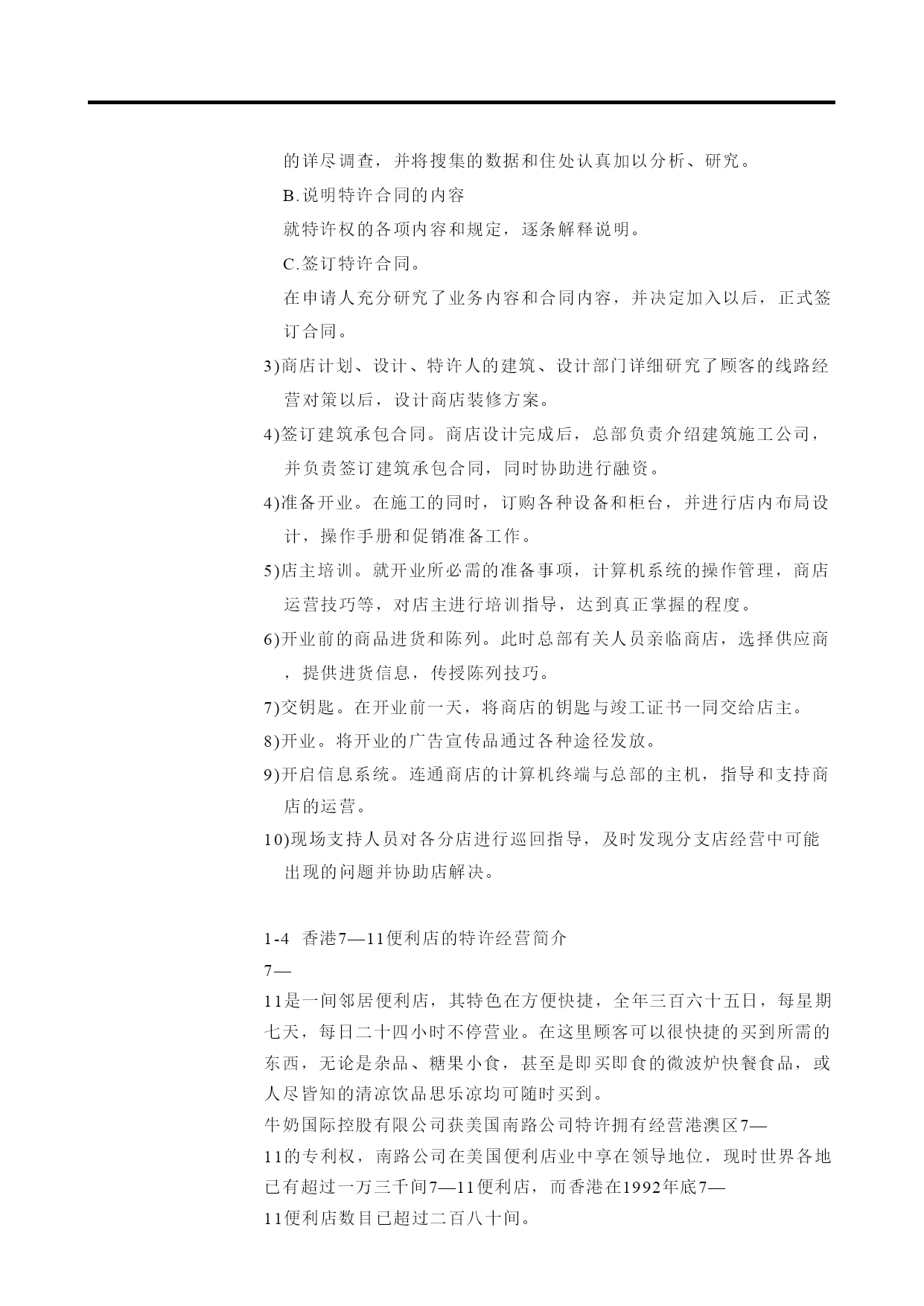 的详尽调查，并将搜集的数据和住处认真加以分析、研究。

B.说明特许合同的内容

就特许权的各项内容和规定，逐条解释说明。

C.签订特许合同。

在申请人充分研究了业务内容和合同内容，并决定加入以后，正式签订合同。

3)商店计划、设计、特许人的建筑、设计部门详细研究了顾客的线路经营对策以后，设计商店装修方案。

4)签订建筑承包合同。商店设计完成后，总部负责介绍建筑施工公司，并负责签订建筑承包合同，同时协助进行融资。

4)准备开业。在施工的同时，订购各种设备和柜台，并进行店内布局设计，操作手册和促销准备工作。

5)店主培训。就开业所必需的准备事项，计算机系统的操作管理，商店运营技巧等，对店主进行培训指导，达到真正掌握的程度。

6)开业前的商品进货和陈列。此时总部有关人员亲临商店，选择供应商，提供进货信息，传授陈列技巧。

7)交钥匙。在开业前一天，将商店的钥匙与竣工证书一同交给店主。

8)开业。将开业的广告宣传品通过各种途径发放。

9)开启信息系统。连通商店的计算机终端与总部的主机，指导和支持商店的运营。

10)现场支持人员对各分店进行巡回指导，及时发现分支店经营中可能出现的问题并协助店解决。

1-4 香港7—11便利店的特许经营简介

7—

11是一间邻居便利店，其特色在方便快捷，全年三百六十五日，每星期七天，每日二十四小时不停营业。在这里顾客可以很快捷的买到所需的东西，无论是杂品、糖果小食，甚至是即买即食的微波炉快餐食品，或人尽皆知的清凉饮品思乐凉均可随时买到。

牛奶国际控股有限公司获美国南路公司特许拥有经营港澳区7—

11的专利权，南路公司在美国便利店业中享在领导地位，现时世界各地已有超过一万三千间7—11便利店，而香港在1992年底7—

11便利店数目已超过二百八十间。